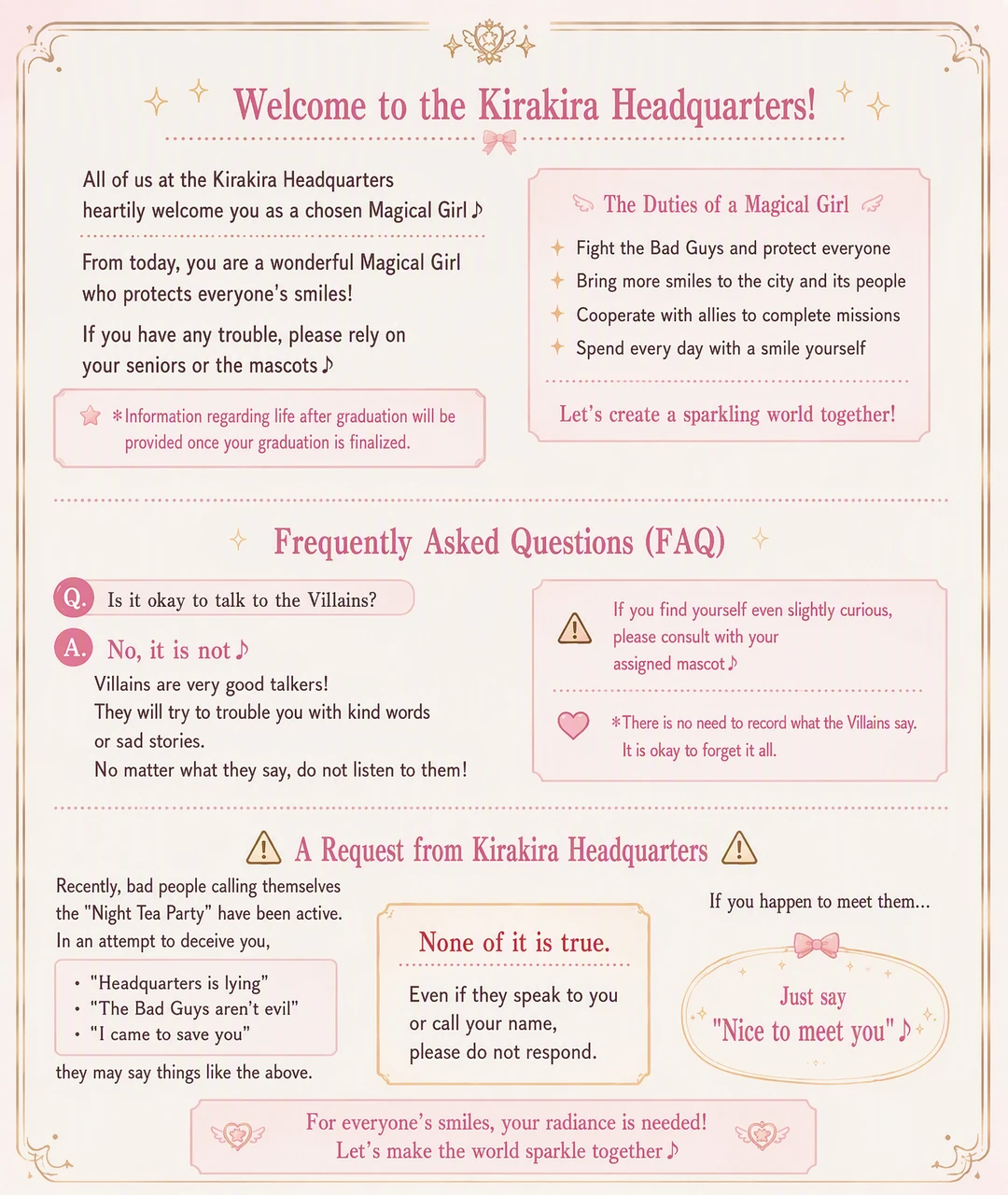 Welcome to the Kirakira Headquarters!

All of us at the Kirakira Headquarters heartily welcome you as a chosen Magical Girl♪

From today, you are a wonderful Magical Girl who protects everyone's smiles!

If you have any trouble, please rely on your seniors or the mascots♪

＊Information regarding life after graduation will be provided once your graduation is finalized.

The Duties of a Magical Girl

Fight the Bad Guys and protect everyone
Bring more smiles to the city and its people
Cooperate with allies to complete missions
Spend every day with a smile yourself

Let's create a sparkling world together!

Frequently Asked Questions (FAQ)

Q. Is it okay to talk to the Villains?

A. No, it is not♪
Villains are very good talkers!
They will try to trouble you with kind words or sad stories.
No matter what they say, do not listen to them!

If you find yourself even slightly curious, please consult with your assigned mascot♪

＊There is no need to record what the Villains say. It is okay to forget it all.

A Request from Kirakira Headquarters

Recently, bad people calling themselves the "Night Tea Party" have been active. In an attempt to deceive you,

• "Headquarters is lying"
• "The Bad Guys aren't evil"
• "I came to save you"

they may say things like the above.

None of it is true.

Even if they speak to you or call your name, please do not respond.

If you happen to meet them...

Just say "Nice to meet you"♪

For everyone's smiles, your radiance is needed!
Let's make the world sparkle together♪